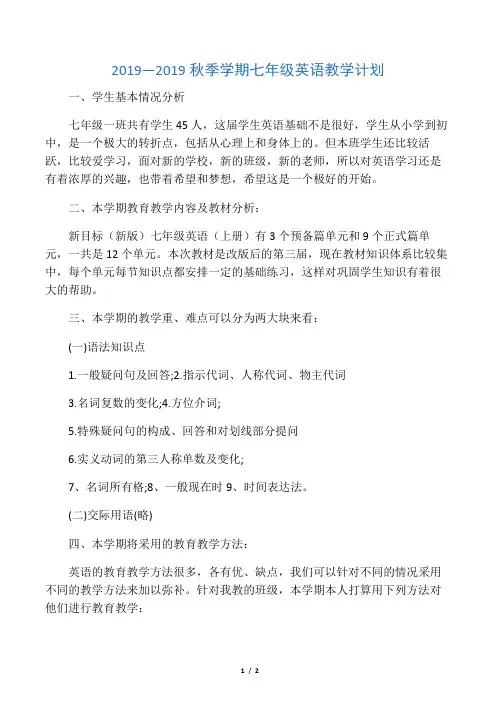 2019—2019 秋季学期七年级英语教学计划

一、学生基本情况分析

七年级一班共有学生 45 人，这届学生英语基础不是很好，学生从小学到初中，是一个极大的转折点，包括从心理上和身体上的。但本班学生还比较活跃，比较爱学习，面对新的学校，新的班级，新的老师，所以对英语学习还是有着浓厚的兴趣，也带着希望和梦想，希望这是一个极好的开始。

二、本学期教育教学内容及教材分析：

新目标（新版）七年级英语（上册）有 3 个预备篇单元和 9 个正式篇单元，一共是 12 个单元。本次教材是改版后的第三届，现在教材知识体系比较集中，每个单元每节知识点都安排一定的基础练习，这样对巩固学生知识有着很大的帮助。

三、本学期的教学重、难点可以分为两大块来看：

(一)语法知识点

1.一般疑问句及回答;2.指示代词、人称代词、物主代词

3.名词复数的变化;4.方位介词;

5.特殊疑问句的构成、回答和对划线部分提问

6.实义动词的第三人称单数及变化;

7、名词所有格;8、一般现在时 9、时间表达法。

(二)交际用语(略)

四、本学期将采用的教育教学方法：

英语的教育教学方法很多，各有优、缺点，我们可以针对不同的情况采用不同的教学方法来加以弥补。针对我教的班级，本学期本人打算用下列方法对他们进行教育教学：

1 / 2